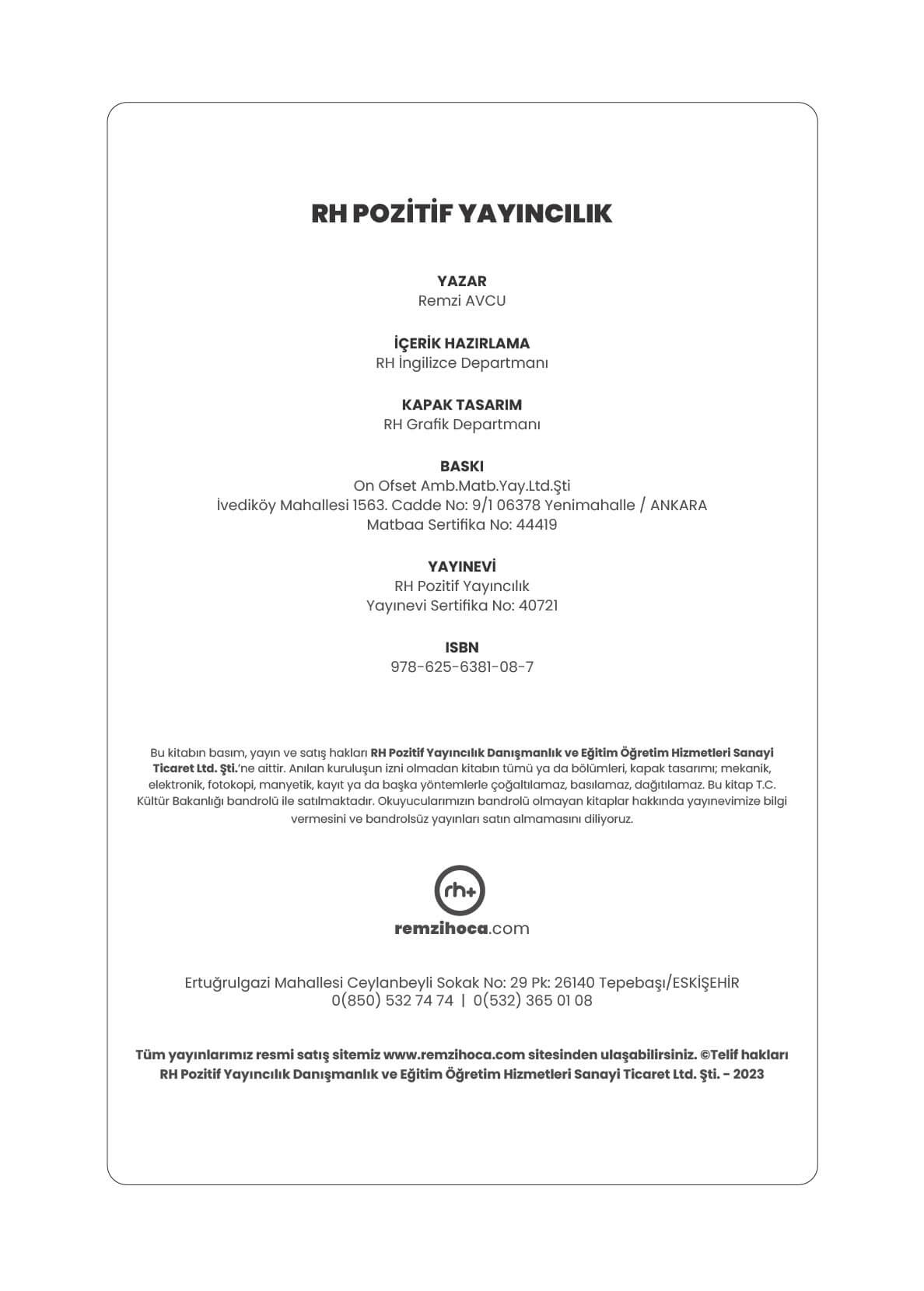 RH POZİTİF YAYINCILIK

YAZAR
Remzi AVCU

İÇERİK HAZIRLAMA
RH İngilizce Departmanı

KAPAK TASARIM
RH Grafik Departmanı

BASKI
On Ofset Amb.Matb.Yay.Ltd.Şti
İvediköy Mahallesi 1563. Cadde No: 9/1 06378 Yenimahalle / ANKARA
Matbaa Sertifika No: 44419

YAYINEVİ
RH Pozitif Yayıncılık
Yayınevi Sertifika No: 40721

ISBN
978-625-6381-08-7

Bu kitabın basım, yayın ve satış hakları RH Pozitif Yayıncılık Danışmanlık ve Eğitim Öğretim Hizmetleri Sanayi Ticaret Ltd. Şti.'ne aittir. Anılan kuruluşun izni olmadan kitabın tümü ya da bölümleri, kapak tasarımı; mekanik, elektronik, fotokopi, manyetik, kayıt ya da başka yöntemlerle çoğaltılamaz, basılamaz, dağıtılamaz. Bu kitap T.C. Kültür Bakanlığı bandrolü ile satılmaktadır. Okuyucularımızın bandrolü olmayan kitaplar hakkında yayınevimize bilgi vermesini ve bandrolsüz yayınları satın almamasını diliyoruz.

rh+
remzihoca.com

Ertuğrulgazi Mahallesi Ceylanbeyli Sokak No: 29 Pk: 26140 Tepebaşı/ESKİŞEHİR
0(850) 532 74 74 | 0(532) 365 01 08

Tüm yayınlarımız resmi satış sitemiz www.remzihoca.com sitesinden ulaşabilirsiniz. ©Telif hakları RH Pozitif Yayıncılık Danışmanlık ve Eğitim Öğretim Hizmetleri Sanayi Ticaret Ltd. Şti. - 2023